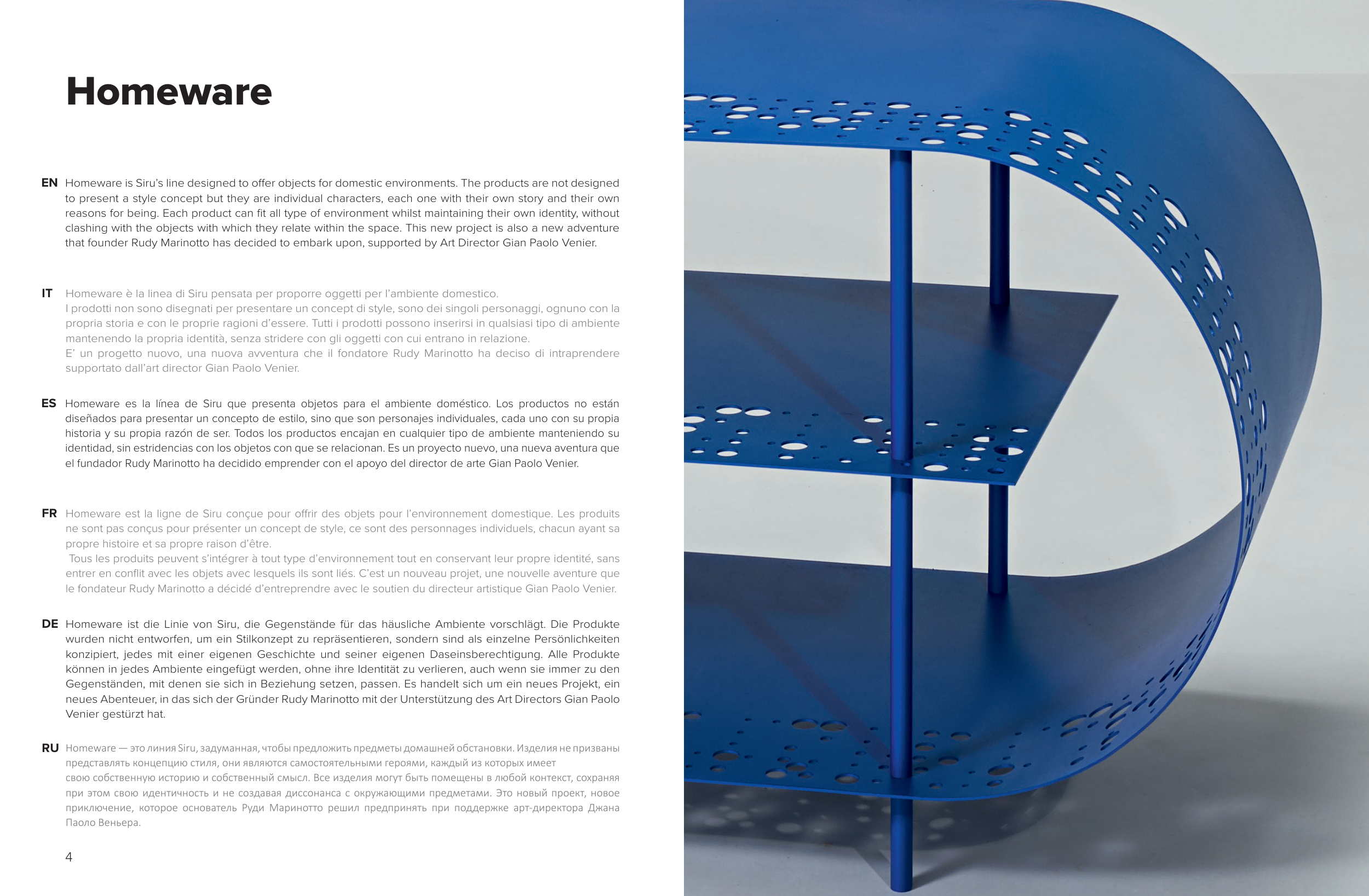 Homeware

EN Homeware is Siru's line designed to offer objects for domestic environments. The products are not designed to present a style concept but they are individual characters, each one with their own story and their own reasons for being. Each product can fit all type of environment whilst maintaining their own identity, without clashing with the objects with which they relate within the space. This new project is also a new adventure that founder Rudy Marinotto has decided to embark upon, supported by Art Director Gian Paolo Venier.

IT Homeware è la linea di Siru pensata per proporre oggetti per l'ambiente domestico.
I prodotti non sono disegnati per presentare un concept di style, sono dei singoli personaggi, ognuno con la propria storia e con le proprie ragioni d'essere. Tutti i prodotti possono inserirsi in qualsiasi tipo di ambiente mantenendo la propria identità, senza stridere con gli oggetti con cui entrano in relazione.
E' un progetto nuovo, una nuova avventura che il fondatore Rudy Marinotto ha deciso di intraprendere supportato dall'art director Gian Paolo Venier.

ES Homeware es la línea de Siru que presenta objetos para el ambiente doméstico. Los productos no están diseñados para presentar un concepto de estilo, sino que son personajes individuales, cada uno con su propia historia y su propia razón de ser. Todos los productos encajan en cualquier tipo de ambiente manteniendo su identidad, sin estridencias con los objetos con que se relacionan. Es un proyecto nuevo, una nueva aventura que el fundador Rudy Marinotto ha decidido emprender con el apoyo del director de arte Gian Paolo Venier.

FR Homeware est la ligne de Siru conçue pour offrir des objets pour l'environnement domestique. Les produits ne sont pas conçus pour présenter un concept de style, ce sont des personnages individuels, chacun ayant sa propre histoire et sa propre raison d'être.
Tous les produits peuvent s'intégrer à tout type d'environnement tout en conservant leur propre identité, sans entrer en conflit avec les objets avec lesquels ils sont liés. C'est un nouveau projet, une nouvelle aventure que le fondateur Rudy Marinotto a décidé d'entreprendre avec le soutien du directeur artistique Gian Paolo Venier.

DE Homeware ist die Linie von Siru, die Gegenstände für das häusliche Ambiente vorschlägt. Die Produkte wurden nicht entworfen, um ein Stilkonzept zu repräsentieren, sondern sind als einzelne Persönlichkeiten konzipiert, jedes mit einer eigenen Geschichte und seiner eigenen Daseinsberechtigung. Alle Produkte können in jedes Ambiente eingefügt werden, ohne ihre Identität zu verlieren, auch wenn sie immer zu den Gegenständen, mit denen sie sich in Beziehung setzen, passen. Es handelt sich um ein neues Projekt, ein neues Abenteuer, in das sich der Gründer Rudy Marinotto mit der Unterstützung des Art Directors Gian Paolo Venier gestürzt hat.

RU Homeware — это линия Siru, задуманная, чтобы предложить предметы домашней обстановки. Изделия не призваны представлять концепцию стиля, они являются самостоятельными героями, каждый из которых имеет свою собственную историю и собственный смысл. Все изделия могут быть помещены в любой контекст, сохраняя при этом свою идентичность и не создавая диссонанса с окружающими предметами. Это новый проект, новое приключение, которое основатель Руди Маринотто решил предпринять при поддержке арт-директора Джана Паоло Веньера.

4